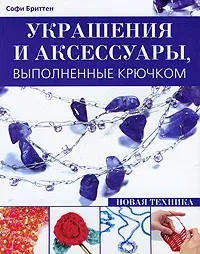 Софи Бриттен

УКРАШЕНИЯ И АКСЕССУАРЫ, ВЫПОЛНЕННЫЕ КРЮЧКОМ

НОВАЯ ТЕХНИКА